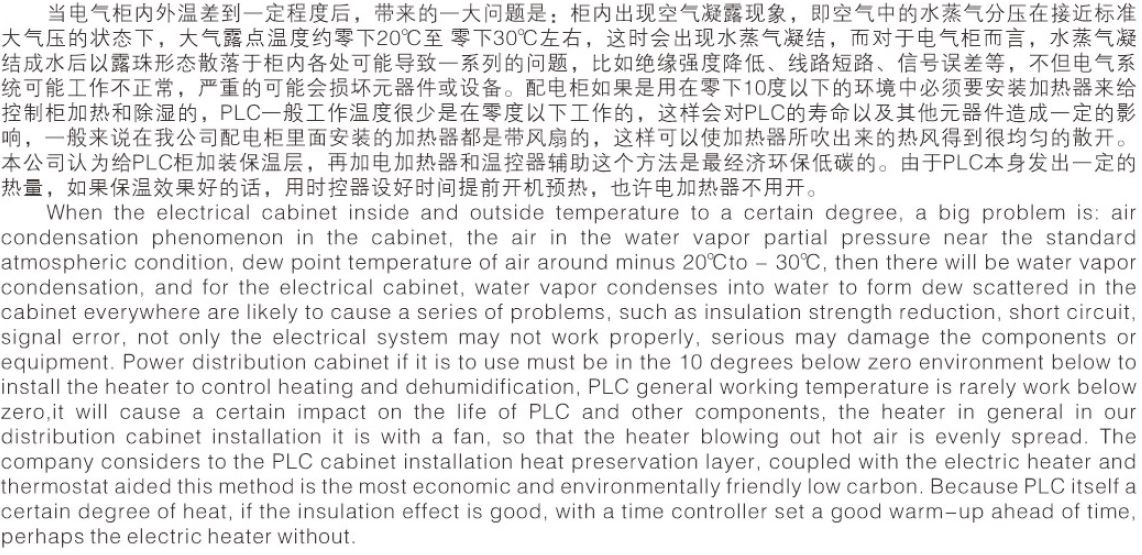 当电气柜内外温差到一定程度后，带来的一大问题是：柜内出现空气凝露现象，即空气中的水蒸气分压在接近标准大气压的状态下，大气露点温度约零下20℃至 零下30℃左右，这时会出现水蒸气凝结，而对于电气柜而言，水蒸气凝结成水后以露珠形态散落于柜内各处可能导致一系列的问题，比如绝缘强度降低、线路短路、信号误差等，不但电气系统可能工作不正常，严重的可能会损坏元器件或设备。配电柜如果是用在零下10度以下的环境中必须要安装加热器来给控制柜加热和除湿的，PLC一般工作温度很少是在零度以下工作的，这样会对PLC的寿命以及其他元器件造成一定的影响，一般来说在我公司配电柜里面安装的加热器都是带风扇的，这样可以使加热器所吹出来的热风得到很均匀的散开。本公司认为给PLC柜加装保温层，再加电加热器和温控器辅助这个方法是最经济环保低碳的。由于PLC本身发出一定的热量，如果保温效果好的话，用时控器设好时间提前开机预热，也许电加热器不用开。

When the electrical cabinet inside and outside temperature to a certain degree, a big problem is: air condensation phenomenon in the cabinet, the air in the water vapor partial pressure near the standard atmospheric condition, dew point temperature of air around minus 20℃to – 30℃, then there will be water vapor condensation, and for the electrical cabinet, water vapor condenses into water to form dew scattered in the cabinet everywhere are likely to cause a series of problems, such as insulation strength reduction, short circuit, signal error, not only the electrical system may not work properly, serious may damage the components or equipment. Power distribution cabinet if it is to use must be in the 10 degrees below zero environment below to install the heater to control heating and dehumidification, PLC general working temperature is rarely work below zero,it will cause a certain impact on the life of PLC and other components, the heater in general in our distribution cabinet installation it is with a fan, so that the heater blowing out hot air is evenly spread. The company considers to the PLC cabinet installation heat preservation layer, coupled with the electric heater and thermostat aided this method is the most economic and environmentally friendly low carbon. Because PLC itself a certain degree of heat, if the insulation effect is good, with a time controller set a good warm-up ahead of time, perhaps the electric heater without.